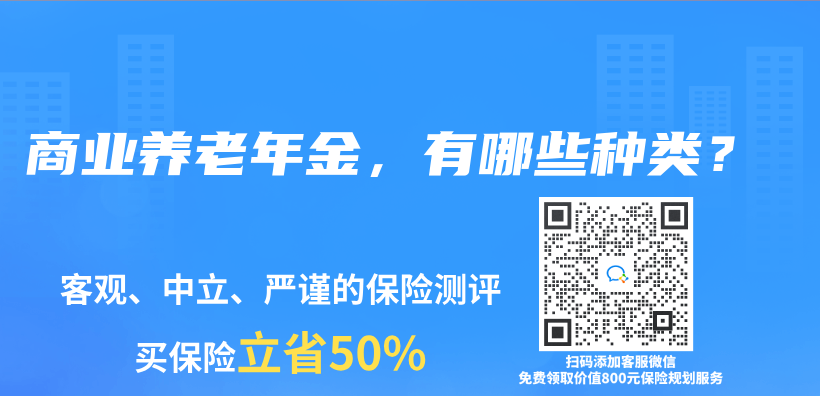 商业养老年金，有哪些种类？

客观、中立、严谨的保险测评

买保险立省50%

扫码添加客服微信
免费领取价值800元保险规划服务